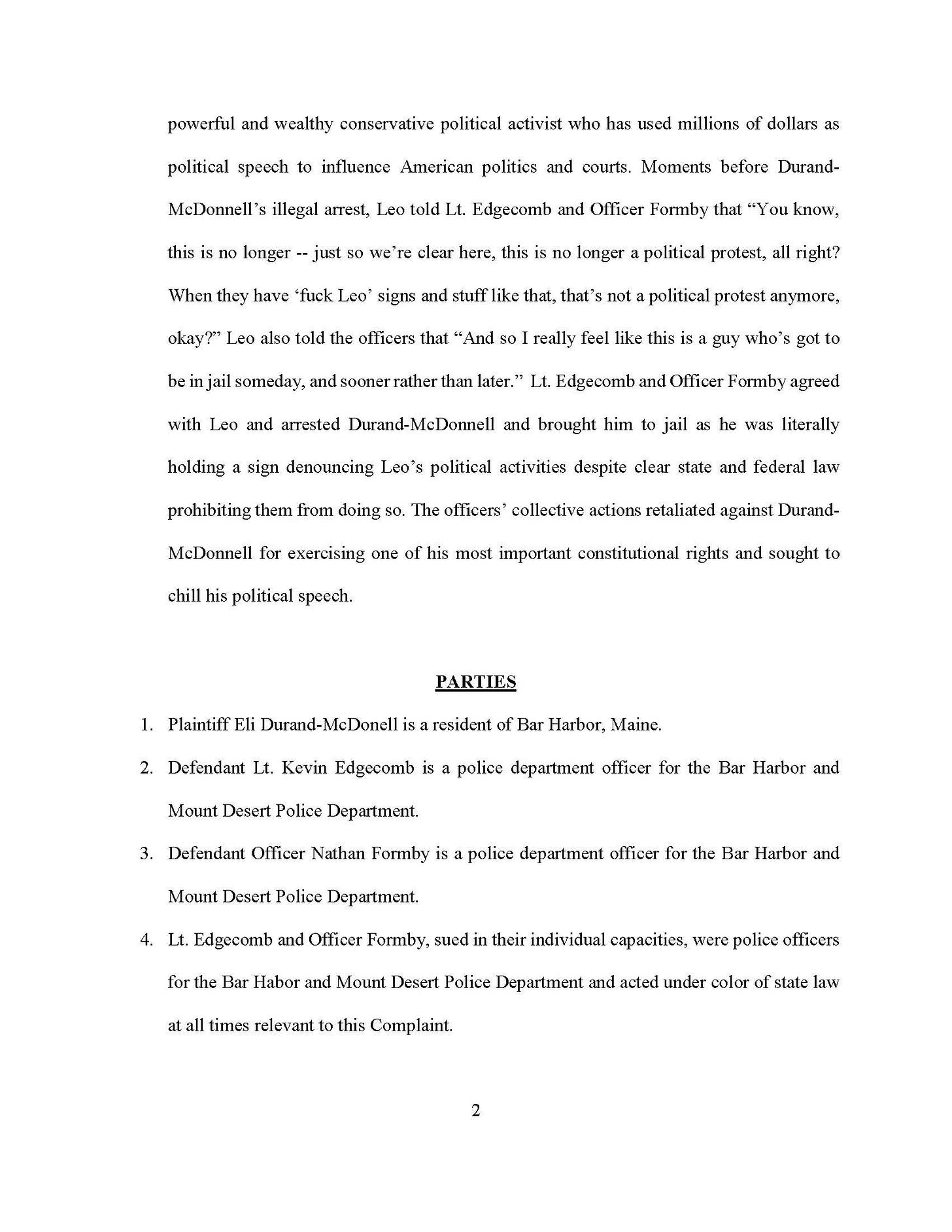 powerful and wealthy conservative political activist who has used millions of dollars as political speech to influence American politics and courts. Moments before Durand-McDonnell's illegal arrest, Leo told Lt. Edgecomb and Officer Formby that "You know, this is no longer -- just so we're clear here, this is no longer a political protest, all right? When they have 'fuck Leo' signs and stuff like that, that's not a political protest anymore, okay?" Leo also told the officers that "And so I really feel like this is a guy who's got to be in jail someday, and sooner rather than later." Lt. Edgecomb and Officer Formby agreed with Leo and arrested Durand-McDonnell and brought him to jail as he was literally holding a sign denouncing Leo's political activities despite clear state and federal law prohibiting them from doing so. The officers' collective actions retaliated against Durand-McDonnell for exercising one of his most important constitutional rights and sought to chill his political speech.

PARTIES

1. Plaintiff Eli Durand-McDonell is a resident of Bar Harbor, Maine.

2. Defendant Lt. Kevin Edgecomb is a police department officer for the Bar Harbor and Mount Desert Police Department.

3. Defendant Officer Nathan Formby is a police department officer for the Bar Harbor and Mount Desert Police Department.

4. Lt. Edgecomb and Officer Formby, sued in their individual capacities, were police officers for the Bar Habor and Mount Desert Police Department and acted under color of state law at all times relevant to this Complaint.

2